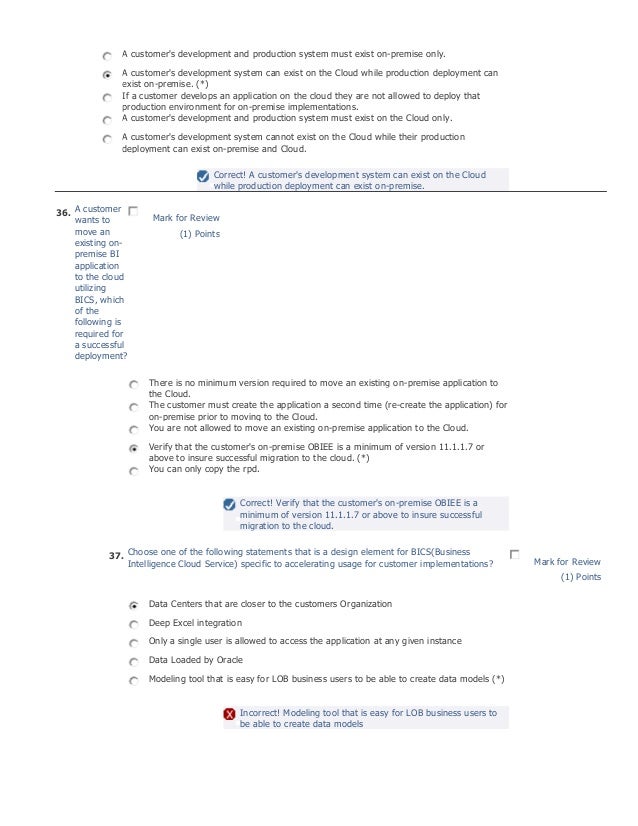 A customer's development and production system must exist on-premise only.

A customer's development system can exist on the Cloud while production deployment can exist on-premise. (*)

If a customer develops an application on the cloud they are not allowed to deploy that production environment for on-premise implementations.

A customer's development and production system must exist on the Cloud only.

A customer's development system cannot exist on the Cloud while their production deployment can exist on-premise and Cloud.

Correct! A customer's development system can exist on the Cloud while production deployment can exist on-premise.

36. A customer wants to move an existing on-premise BI application to the cloud utilizing BICS, which of the following is required for a successful deployment?

Mark for Review
(1) Points

There is no minimum version required to move an existing on-premise application to the Cloud.

The customer must create the application a second time (re-create the application) for on-premise prior to moving to the Cloud.

You are not allowed to move an existing on-premise application to the Cloud.

Verify that the customer's on-premise OBIEE is a minimum of version 11.1.1.7 or above to insure successful migration to the cloud. (*)

You can only copy the rpd.

Correct! Verify that the customer's on-premise OBIEE is a minimum of version 11.1.1.7 or above to insure successful migration to the cloud.

37. Choose one of the following statements that is a design element for BICS(Business Intelligence Cloud Service) specific to accelerating usage for customer implementations?

Mark for Review
(1) Points

Data Centers that are closer to the customers Organization

Deep Excel integration

Only a single user is allowed to access the application at any given instance

Data Loaded by Oracle

Modeling tool that is easy for LOB business users to be able to create data models (*)

Incorrect! Modeling tool that is easy for LOB business users to be able to create data models